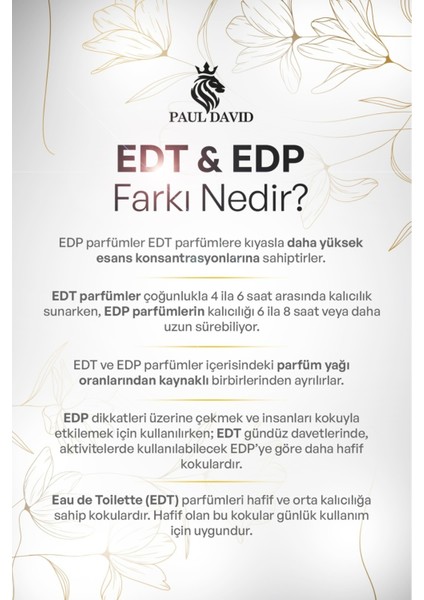 PAUL DAVID

EDT & EDP
Farkı Nedir?

EDP parfümler EDT parfümlere kıyasla daha yüksek esans konsantrasyonlarına sahiptirler.

EDT parfümler çoğunlukla 4 ila 6 saat arasında kalıcılık sunarken, EDP parfümlerin kalıcılığı 6 ila 8 saat veya daha uzun sürebiliyor.

EDT ve EDP parfümler içerisindeki parfüm yağı oranlarından kaynaklı birbirlerinden ayrılırlar.

EDP dikkatleri üzerine çekmek ve insanları kokuyla etkilemek için kullanılırken; EDT gündüz davetlerinde, aktivitelerde kullanılabilecek EDP'ye göre daha hafif kokulardır.

Eau de Toilette (EDT) parfümleri hafif ve orta kalıcılığa sahip kokulardır. Hafif olan bu kokular günlük kullanım için uygundur.